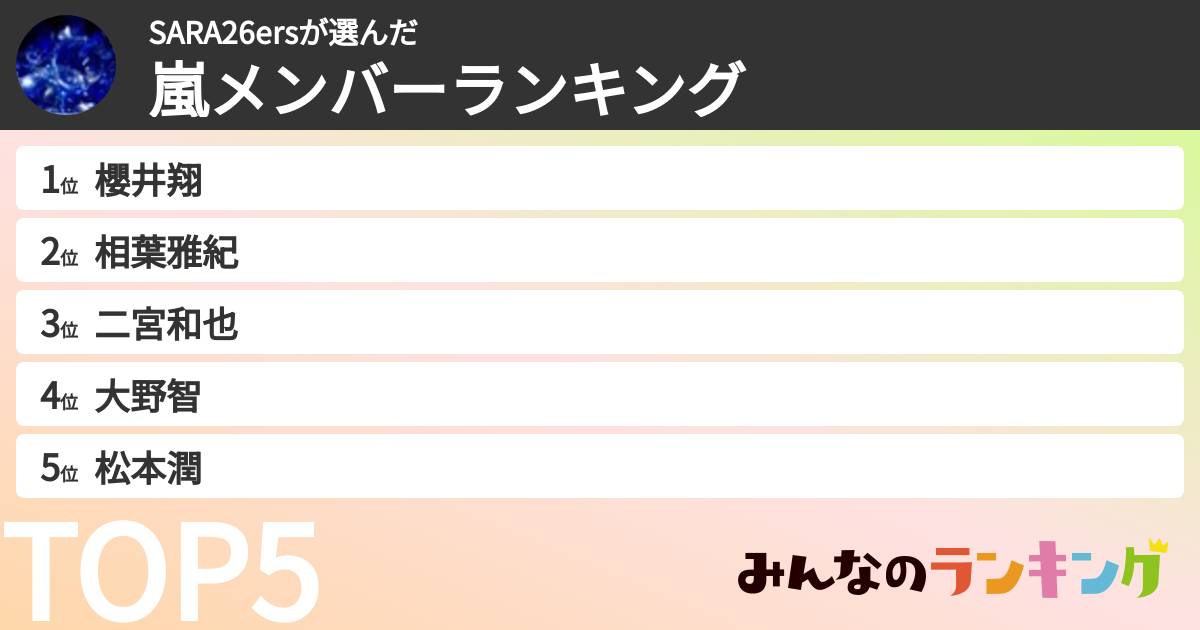 SARA26ersが選んだ
嵐メンバーランキング

1位 櫻井翔
2位 相葉雅紀
3位 二宮和也
4位 大野智
5位 松本潤

TOP5

みんなのランキング